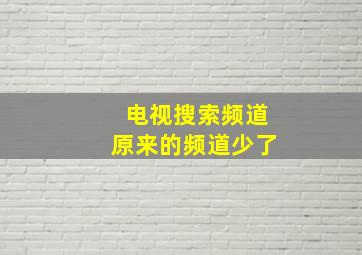 电视搜索频道
原来的频道少了